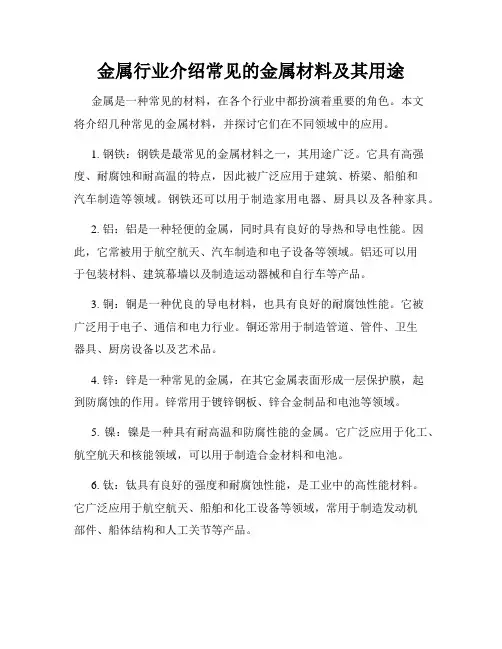 金属行业介绍常见的金属材料及其用途

金属是一种常见的材料，在各个行业中都扮演着重要的角色。本文将介绍几种常见的金属材料，并探讨它们在不同领域中的应用。

1. 钢铁：钢铁是最常见的金属材料之一，其用途广泛。它具有高强度、耐腐蚀和耐高温的特点，因此被广泛应用于建筑、桥梁、船舶和汽车制造等领域。钢铁还可以用于制造家用电器、厨具以及各种家具。

2. 铝：铝是一种轻便的金属，同时具有良好的导热和导电性能。因此，它常被用于航空航天、汽车制造和电子设备等领域。铝还可以用于包装材料、建筑幕墙以及制造运动器械和自行车等产品。

3. 铜：铜是一种优良的导电材料，也具有良好的耐腐蚀性能。它被广泛用于电子、通信和电力行业。铜还常用于制造管道、管件、卫生器具、厨房设备以及艺术品。

4. 锌：锌是一种常见的金属，在其它金属表面形成一层保护膜，起到防腐蚀的作用。锌常用于镀锌钢板、锌合金制品和电池等领域。

5. 镍：镍是一种具有耐高温和防腐性能的金属。它广泛应用于化工、航空航天和核能领域，可以用于制造合金材料和电池。

6. 钛：钛具有良好的强度和耐腐蚀性能，是工业中的高性能材料。它广泛应用于航空航天、船舶和化工设备等领域，常用于制造发动机部件、船体结构和人工关节等产品。